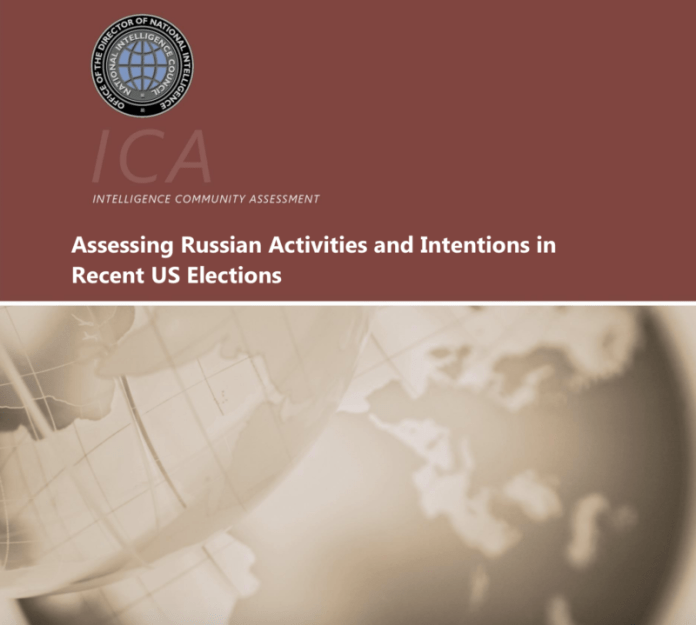 OFFICE OF THE DIRECTOR OF NATIONAL INTELLIGENCE
NATIONAL INTELLIGENCE COUNCIL

ICA

INTELLIGENCE COMMUNITY ASSESSMENT

Assessing Russian Activities and Intentions in Recent US Elections